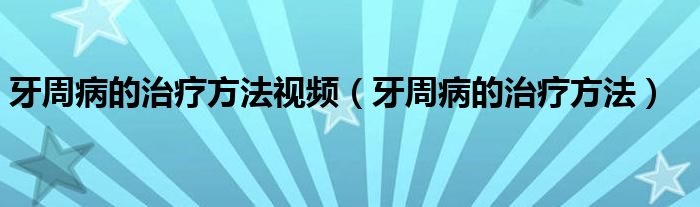 牙周病的治疗方法视频（牙周病的治疗方法）